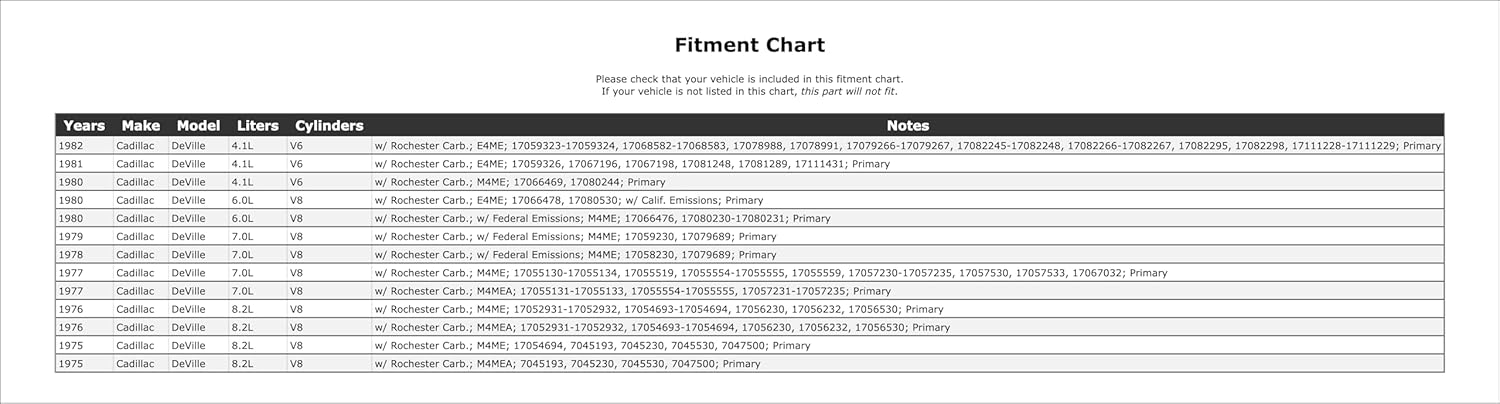 Fitment Chart

Please check that your vehicle is included in this fitment chart.
If your vehicle is not listed in this chart, this part will not fit.

| Years | Make | Model | Liters | Cylinders | Notes |
|---|---|---|---|---|---|
| 1982 | Cadillac | DeVille | 4.1L | V6 | w/ Rochester Carb.; E4ME; 17059323-17059324, 17068582-17068583, 17078988, 17078991, 17079266-17079267, 17082245-17082248, 17082266-17082267, 17082295, 17082298, 17111228-17111229; Primary |
| 1981 | Cadillac | DeVille | 4.1L | V6 | w/ Rochester Carb.; E4ME; 17059326, 17067196, 17067198, 17081248, 17081289, 17111431; Primary |
| 1980 | Cadillac | DeVille | 4.1L | V6 | w/ Rochester Carb.; M4ME; 17066469, 17080244; Primary |
| 1980 | Cadillac | DeVille | 6.0L | V8 | w/ Rochester Carb.; E4ME; 17066478, 17080530; w/ Calif. Emissions; Primary |
| 1980 | Cadillac | DeVille | 6.0L | V8 | w/ Rochester Carb.; w/ Federal Emissions; M4ME; 17066476, 17080230-17080231; Primary |
| 1979 | Cadillac | DeVille | 7.0L | V8 | w/ Rochester Carb.; w/ Federal Emissions; M4ME; 17059230, 17079689; Primary |
| 1978 | Cadillac | DeVille | 7.0L | V8 | w/ Rochester Carb.; w/ Federal Emissions; M4ME; 17058230, 17079689; Primary |
| 1977 | Cadillac | DeVille | 7.0L | V8 | w/ Rochester Carb.; M4ME; 17055130-17055134, 17055519, 17055554-17055555, 17055559, 17057230-17057235, 17057530, 17057533, 17067032; Primary |
| 1977 | Cadillac | DeVille | 7.0L | V8 | w/ Rochester Carb.; M4MEA; 17055131-17055133, 17055554-17055555, 17057231-17057235; Primary |
| 1976 | Cadillac | DeVille | 8.2L | V8 | w/ Rochester Carb.; M4ME; 17052931-17052932, 17054693-17054694, 17056230, 17056232, 17056530; Primary |
| 1976 | Cadillac | DeVille | 8.2L | V8 | w/ Rochester Carb.; M4MEA; 17052931-17052932, 17054693-17054694, 17056230, 17056232, 17056530; Primary |
| 1975 | Cadillac | DeVille | 8.2L | V8 | w/ Rochester Carb.; M4ME; 17054694, 7045193, 7045230, 7045530, 7047500; Primary |
| 1975 | Cadillac | DeVille | 8.2L | V8 | w/ Rochester Carb.; M4MEA; 7045193, 7045230, 7045530, 7047500; Primary |